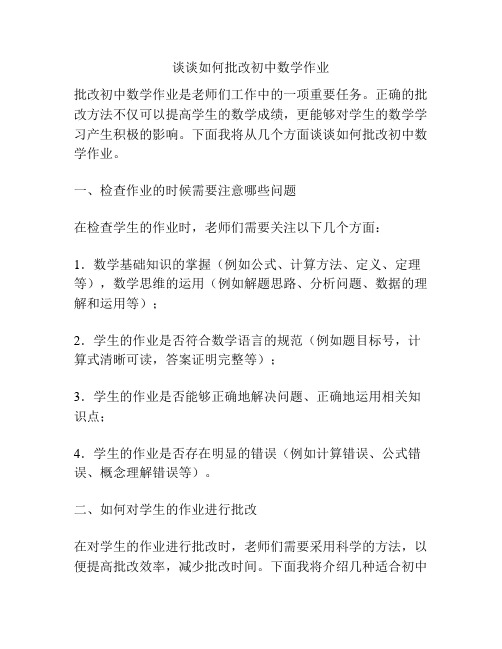 谈谈如何批改初中数学作业

批改初中数学作业是老师们工作中的一项重要任务。正确的批改方法不仅可以提高学生的数学成绩，更能够对学生的数学学习产生积极的影响。下面我将从几个方面谈谈如何批改初中数学作业。

一、检查作业的时候需要注意哪些问题

在检查学生的作业时，老师们需要关注以下几个方面：

1．数学基础知识的掌握（例如公式、计算方法、定义、定理等），数学思维的运用（例如解题思路、分析问题、数据的理解和运用等）；

2．学生的作业是否符合数学语言的规范（例如题目标号，计算式清晰可读，答案证明完整等）；

3．学生的作业是否能够正确地解决问题、正确地运用相关知识点；

4．学生的作业是否存在明显的错误（例如计算错误、公式错误、概念理解错误等）。

二、如何对学生的作业进行批改

在对学生的作业进行批改时，老师们需要采用科学的方法，以便提高批改效率，减少批改时间。下面我将介绍几种适合初中